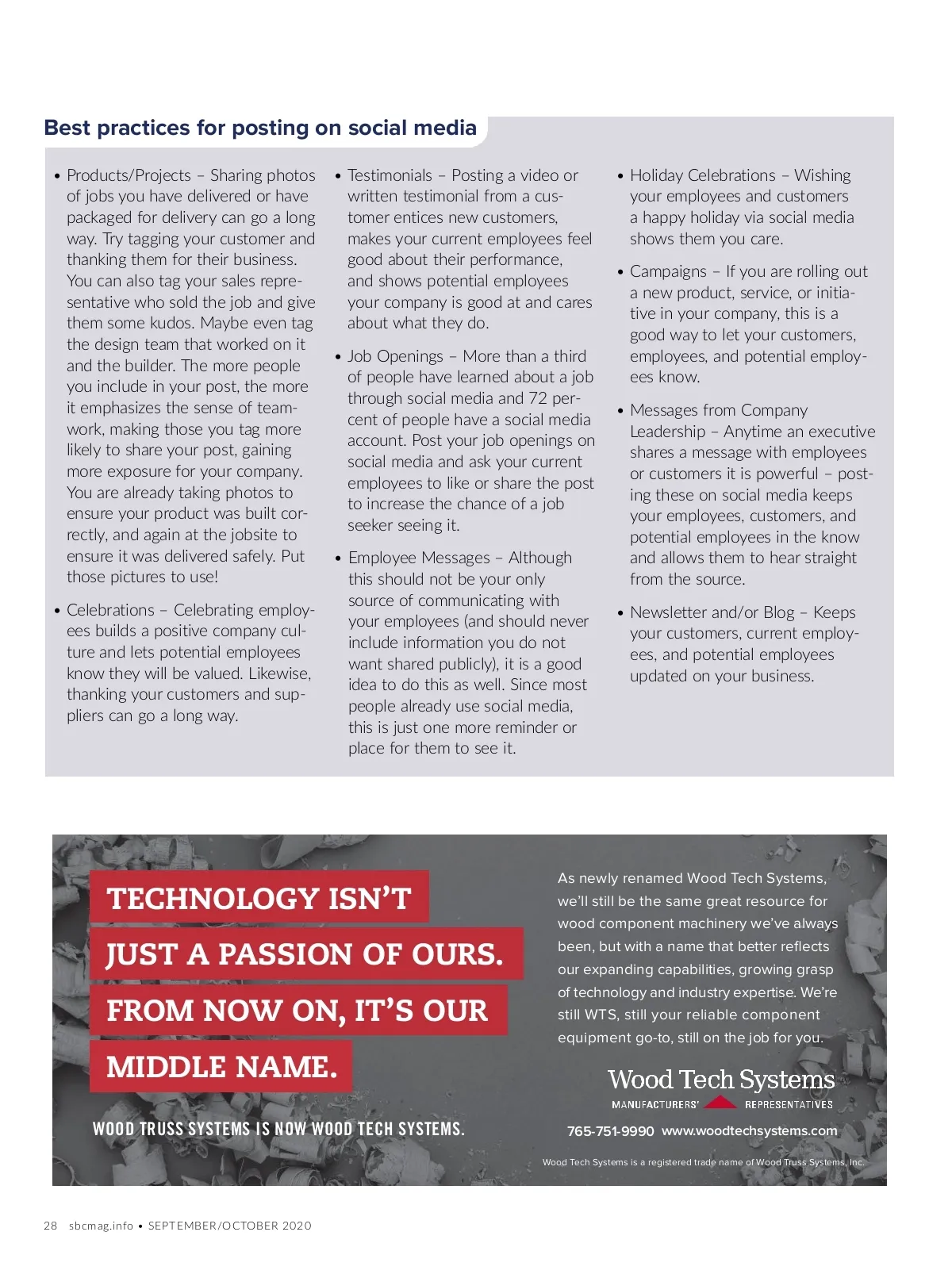 Best practices for posting on social media

• Products/Projects – Sharing photos of jobs you have delivered or have packaged for delivery can go a long way. Try tagging your customer and thanking them for their business. You can also tag your sales representative who sold the job and give them some kudos. Maybe even tag the design team that worked on it and the builder. The more people you include in your post, the more it emphasizes the sense of teamwork, making those you tag more likely to share your post, gaining more exposure for your company. You are already taking photos to ensure your product was built correctly, and again at the jobsite to ensure it was delivered safely. Put those pictures to use!

• Celebrations – Celebrating employees builds a positive company culture and lets potential employees know they will be valued. Likewise, thanking your customers and suppliers can go a long way.

• Testimonials – Posting a video or written testimonial from a customer entices new customers, makes your current employees feel good about their performance, and shows potential employees your company is good at and cares about what they do.

• Job Openings – More than a third of people have learned about a job through social media and 72 percent of people have a social media account. Post your job openings on social media and ask your current employees to like or share the post to increase the chance of a job seeker seeing it.

• Employee Messages – Although this should not be your only source of communicating with your employees (and should never include information you do not want shared publicly), it is a good idea to do this as well. Since most people already use social media, this is just one more reminder or place for them to see it.

• Holiday Celebrations – Wishing your employees and customers a happy holiday via social media shows them you care.

• Campaigns – If you are rolling out a new product, service, or initiative in your company, this is a good way to let your customers, employees, and potential employees know.

• Messages from Company Leadership – Anytime an executive shares a message with employees or customers it is powerful – posting these on social media keeps your employees, customers, and potential employees in the know and allows them to hear straight from the source.

• Newsletter and/or Blog – Keeps your customers, current employees, and potential employees updated on your business.

TECHNOLOGY ISN'T JUST A PASSION OF OURS. FROM NOW ON, IT'S OUR MIDDLE NAME.

WOOD TRUSS SYSTEMS IS NOW WOOD TECH SYSTEMS.

As newly renamed Wood Tech Systems, we'll still be the same great resource for wood component machinery we've always been, but with a name that better reflects our expanding capabilities, growing grasp of technology and industry expertise. We're still WTS, still your reliable component equipment go-to, still on the job for you.

Wood Tech Systems
MANUFACTURERS' REPRESENTATIVES

765-751-9990 www.woodtechsystems.com

Wood Tech Systems is a registered trade name of Wood Truss Systems, Inc.

28 sbcmag.info • SEPTEMBER/OCTOBER 2020